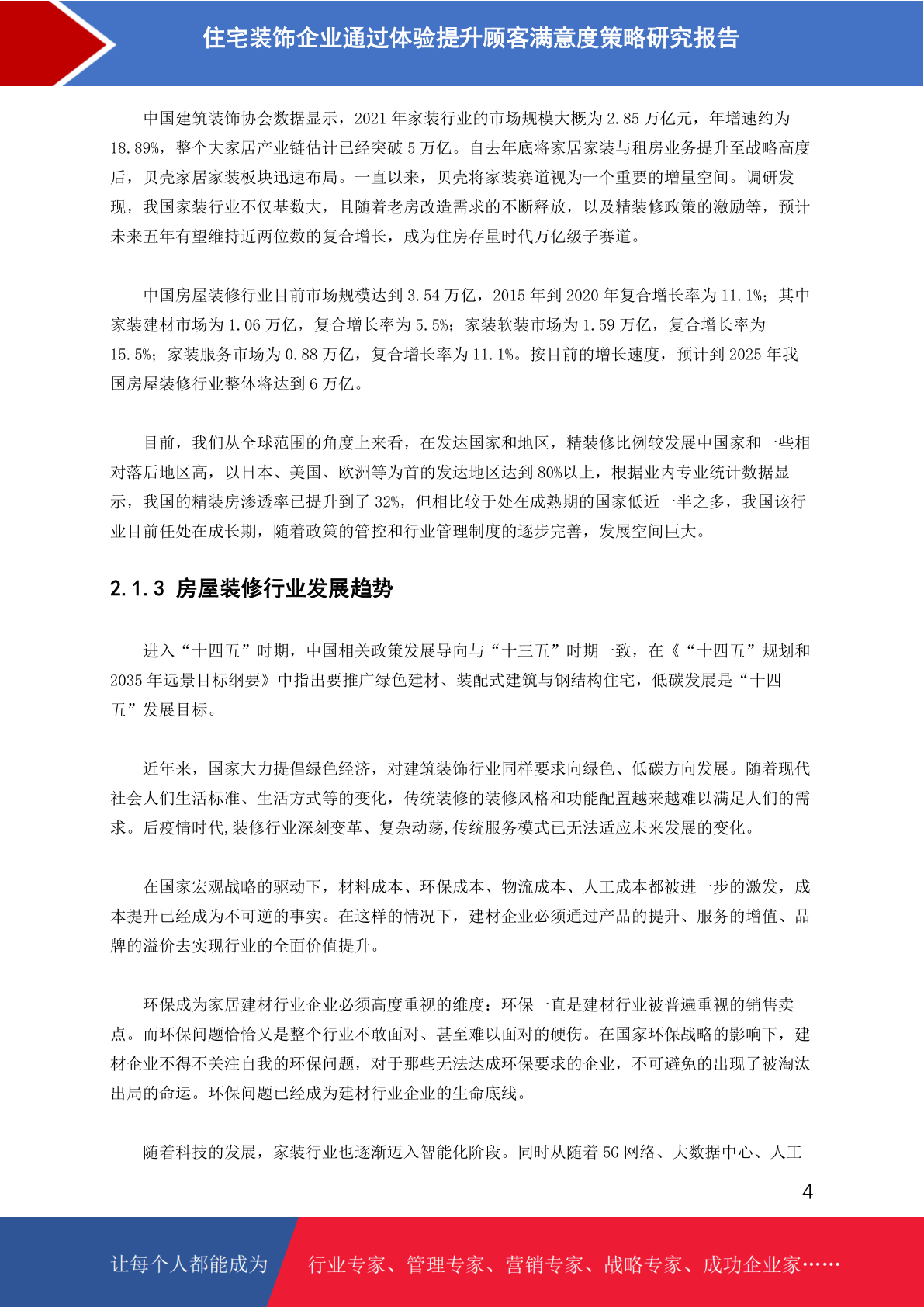 住宅装饰企业通过体验提升顾客满意度策略研究报告

中国建筑装饰协会数据显示，2021 年家装行业的市场规模大概为 2.85 万亿元，年增速约为 18.89%，整个大家居产业链估计已经突破 5 万亿。自去年底将家居家装与租房业务提升至战略高度后，贝壳家居家装板块迅速布局。一直以来，贝壳将家装赛道视为一个重要的增量空间。调研发现，我国家装行业不仅基数大，且随着老房改造需求的不断释放，以及精装修政策的激励等，预计未来五年有望维持近两位数的复合增长，成为住房存量时代万亿级子赛道。

中国房屋装修行业目前市场规模达到 3.54 万亿，2015 年到 2020 年复合增长率为 11.1%；其中家装建材市场为 1.06 万亿，复合增长率为 5.5%；家装软装市场为 1.59 万亿，复合增长率为 15.5%；家装服务市场为 0.88 万亿，复合增长率为 11.1%。按目前的增长速度，预计到 2025 年我国房屋装修行业整体将达到 6 万亿。

目前，我们从全球范围的角度上来看，在发达国家和地区，精装修比例较发展中国家和一些相对落后地区高，以日本、美国、欧洲等为首的发达地区达到 80%以上，根据业内专业统计数据显示，我国的精装房渗透率已提升到了 32%，但相比较于处在成熟期的国家低近一半之多，我国该行业目前任处在成长期，随着政策的管控和行业管理制度的逐步完善，发展空间巨大。

2.1.3 房屋装修行业发展趋势

进入“十四五”时期，中国相关政策发展导向与“十三五”时期一致，在《“十四五”规划和 2035 年远景目标纲要》中指出要推广绿色建材、装配式建筑与钢结构住宅，低碳发展是“十四五”发展目标。

近年来，国家大力提倡绿色经济，对建筑装饰行业同样要求向绿色、低碳方向发展。随着现代社会人们生活标准、生活方式等的变化，传统装修的装修风格和功能配置越来越难以满足人们的需求。后疫情时代,装修行业深刻变革、复杂动荡,传统服务模式已无法适应未来发展的变化。

在国家宏观战略的驱动下，材料成本、环保成本、物流成本、人工成本都被进一步的激发，成本提升已经成为不可逆的事实。在这样的情况下，建材企业必须通过产品的提升、服务的增值、品牌的溢价去实现行业的全面价值提升。

环保成为家居建材行业企业必须高度重视的维度：环保一直是建材行业被普遍重视的销售卖点。而环保问题恰恰又是整个行业不敢面对、甚至难以面对的硬伤。在国家环保战略的影响下，建材企业不得不关注自我的环保问题，对于那些无法达成环保要求的企业，不可避免的出现了被淘汰出局的命运。环保问题已经成为建材行业企业的生命底线。

随着科技的发展，家装行业也逐渐迈入智能化阶段。同时从随着 5G 网络、大数据中心、人工

4

让每个人都能成为 行业专家、管理专家、营销专家、战略专家、成功企业家……